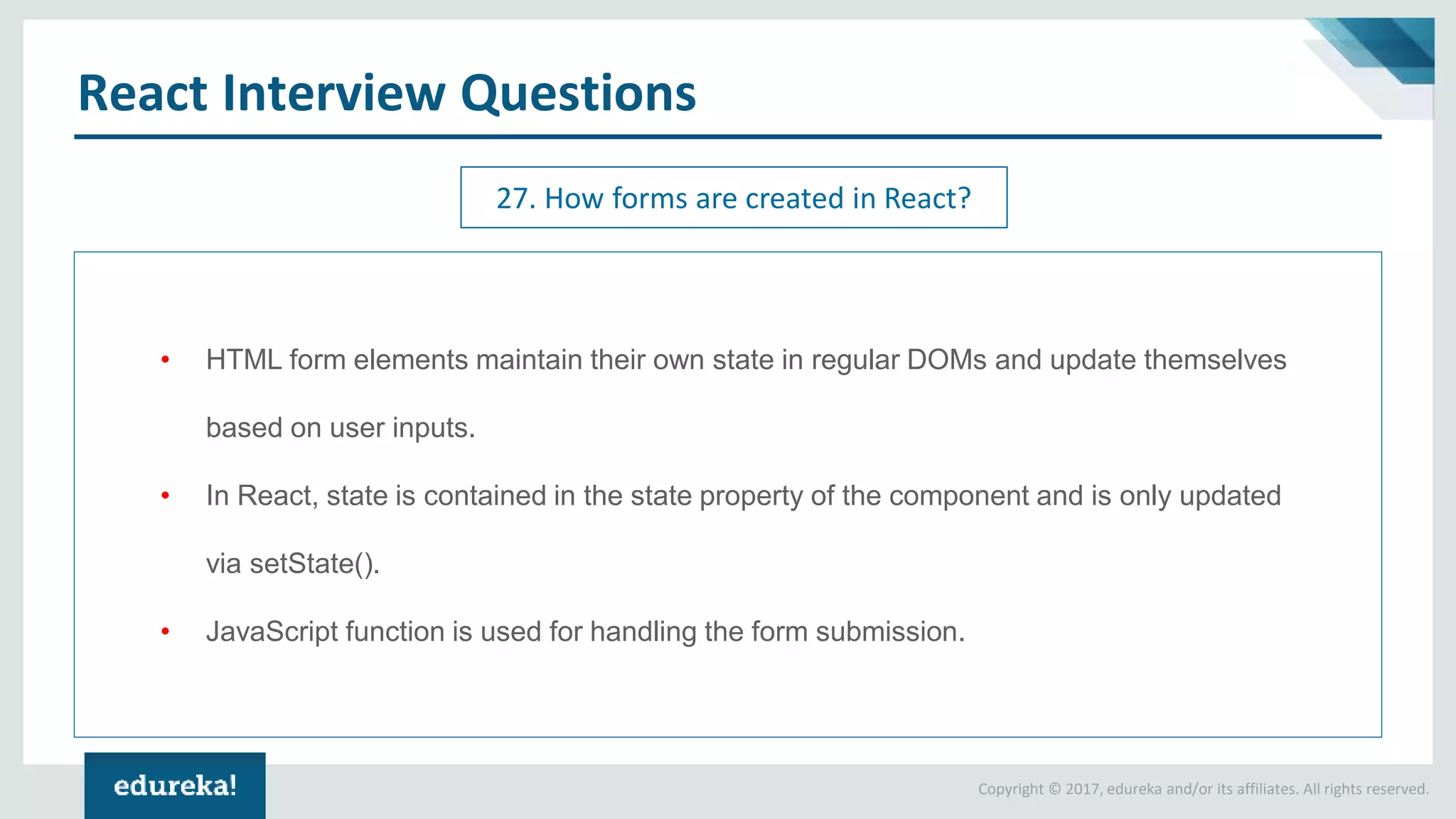 React Interview Questions

27. How forms are created in React?

• HTML form elements maintain their own state in regular DOMs and update themselves based on user inputs.
• In React, state is contained in the state property of the component and is only updated via setState().
• JavaScript function is used for handling the form submission.

edureka!

Copyright © 2017, edureka and/or its affiliates. All rights reserved.